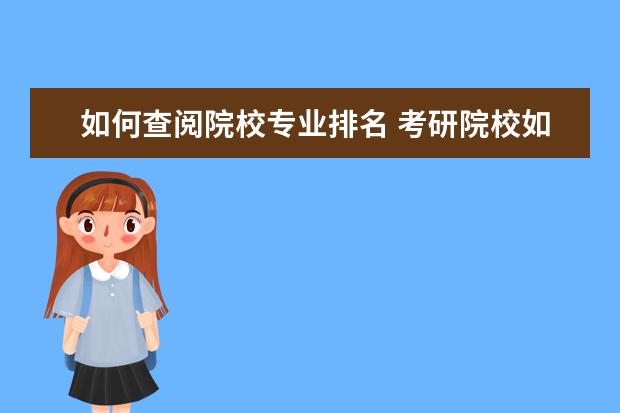 如何查阅院校专业排名 考研院校如